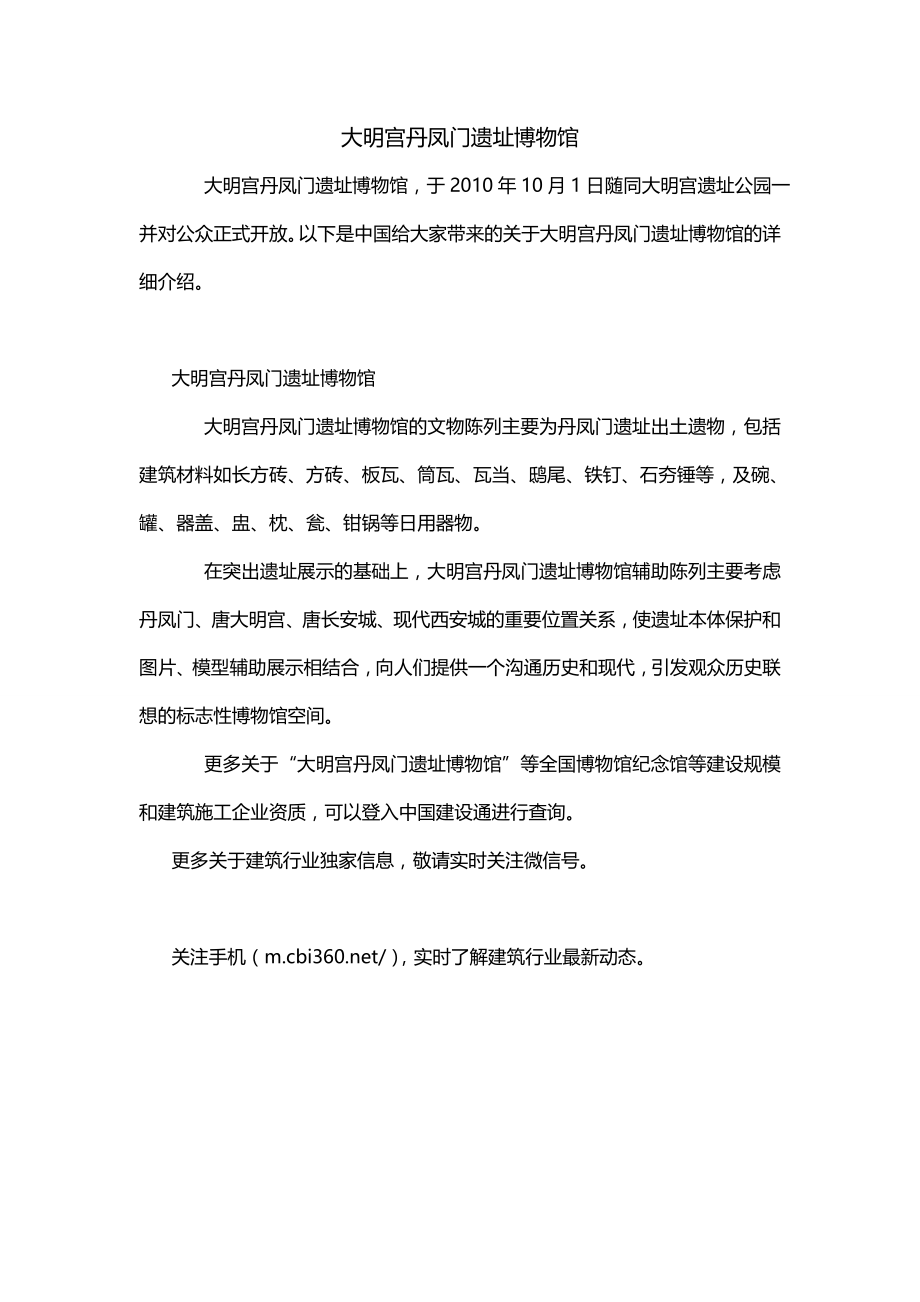 大明宫丹凤门遗址博物馆

大明宫丹凤门遗址博物馆，于 2010 年 10 月 1 日随同大明宫遗址公园一并对公众正式开放。以下是中国给大家带来的关于大明宫丹凤门遗址博物馆的详细介绍。

大明宫丹凤门遗址博物馆

大明宫丹凤门遗址博物馆的文物陈列主要为丹凤门遗址出土遗物，包括建筑材料如长方砖、方砖、板瓦、筒瓦、瓦当、鸱尾、铁钉、石夯锤等，及碗、罐、器盖、盅、枕、瓮、钳锅等日用器物。

在突出遗址展示的基础上，大明宫丹凤门遗址博物馆辅助陈列主要考虑丹凤门、唐大明宫、唐长安城、现代西安城的重要位置关系，使遗址本体保护和图片、模型辅助展示相结合，向人们提供一个沟通历史和现代，引发观众历史联想的标志性博物馆空间。

更多关于“大明宫丹凤门遗址博物馆”等全国博物馆纪念馆等建设规模和建筑施工企业资质，可以登入中国建设通进行查询。

更多关于建筑行业独家信息，敬请实时关注微信号。

关注手机（m.cbi360.net/），实时了解建筑行业最新动态。